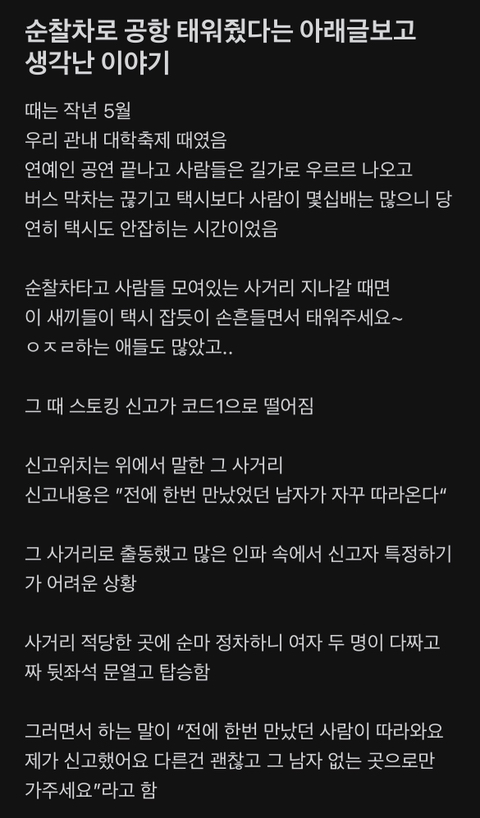 순찰차로 공항 태워줬다는 아래글보고 생각난 이야기

때는 작년 5월
우리 관내 대학축제 때였음
연예인 공연 끝나고 사람들은 길가로 우르르 나오고
버스 막차는 끊기고 택시보다 사람이 몇십배는 많으니 당연히 택시도 안잡히는 시간이었음

순찰차타고 사람들 모여있는 사거리 지나갈 때면
이 새끼들이 택시 잡듯이 손흔들면서 태워주세요~
ㅇㅈㄹ하는 애들도 많았고..

그 때 스토킹 신고가 코드1으로 떨어짐

신고위치는 위에서 말한 그 사거리
신고내용은 "전에 한번 만났었던 남자가 자꾸 따라온다"

그 사거리로 출동했고 많은 인파 속에서 신고자 특정하기가 어려운 상황

사거리 적당한 곳에 순마 정차하니 여자 두 명이 다짜고짜 뒷좌석 문열고 탑승함

그러면서 하는 말이 "전에 한번 만났던 사람이 따라와요 제가 신고했어요 다른건 괜찮고 그 남자 없는 곳으로만 가주세요"라고 함